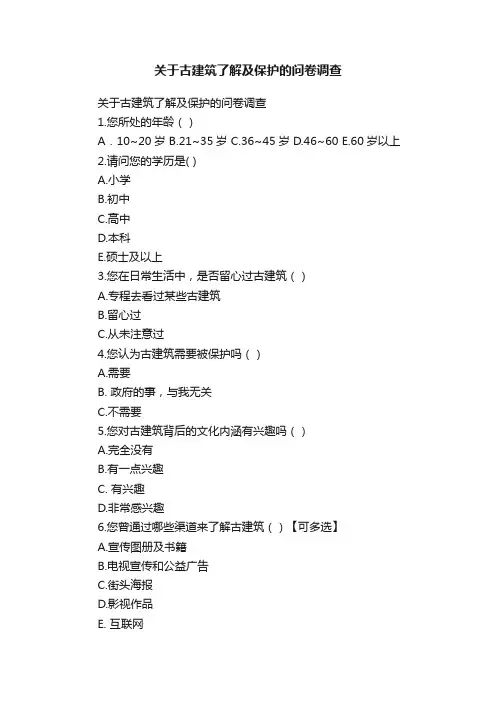 关于古建筑了解及保护的问卷调查

关于古建筑了解及保护的问卷调查
1.您所处的年龄（ ）
A．10~20 岁 B.21~35 岁 C.36~45 岁 D.46~60 E.60 岁以上
2.请问您的学历是( )
A.小学
B.初中
C.高中
D.本科
E.硕士及以上
3.您在日常生活中，是否留心过古建筑（ ）
A.专程去看过某些古建筑
B.留心过
C.从未注意过
4.您认为古建筑需要被保护吗（ ）
A.需要
B. 政府的事，与我无关
C.不需要
5.您对古建筑背后的文化内涵有兴趣吗（ ）
A.完全没有
B.有一点兴趣
C. 有兴趣
D.非常感兴趣
6.您曾通过哪些渠道来了解古建筑（ ）【可多选】
A.宣传图册及书籍
B.电视宣传和公益广告
C.街头海报
D.影视作品
E. 互联网